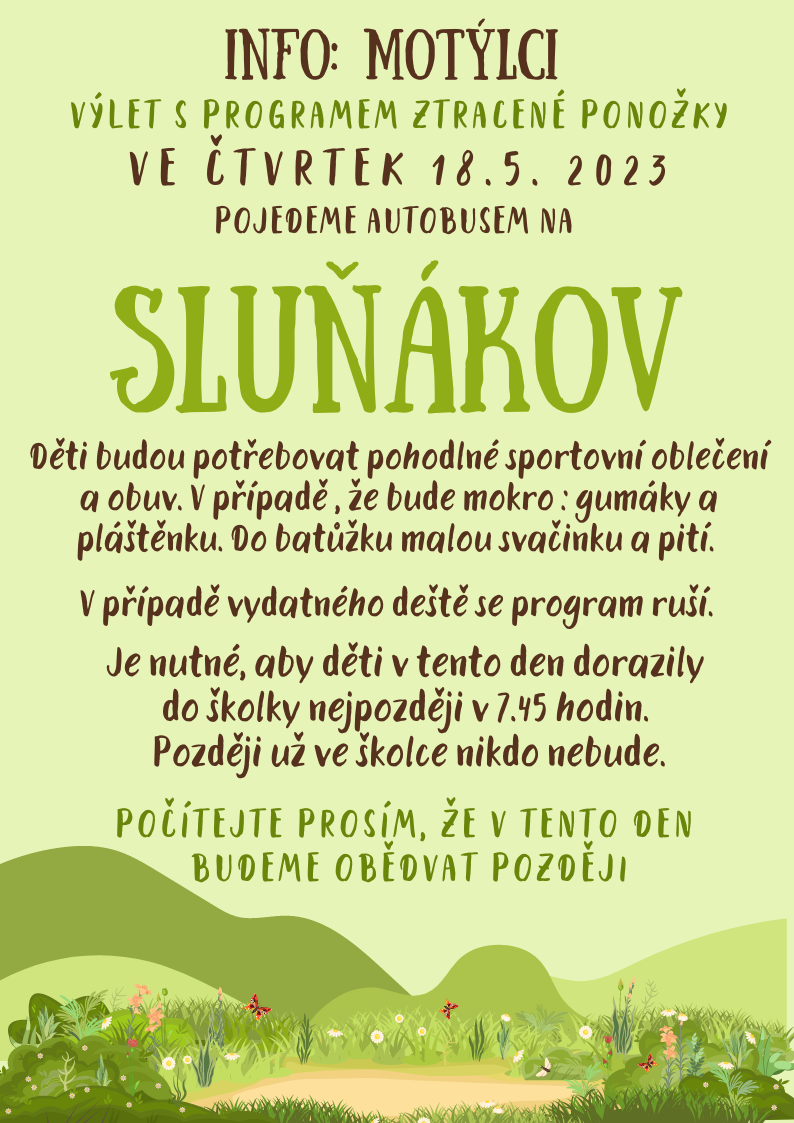 INFO: MOTÝLCI

VÝLET S PROGRAMEM ZTRACENÉ PONOŽKY

VE ČTVRTEK 18.5. 2023

POJEDEME AUTOBUSEM NA

SLUŇÁKOV

Děti budou potřebovat pohodlné sportovní oblečení a obuv. V případě , že bude mokro : gumáky a pláštěnku. Do batůžku malou svačinku a pití.

V případě vydatného deště se program ruší.

Je nutné, aby děti v tento den dorazily do školky nejpozději v 7.45 hodin. Později už ve školce nikdo nebude.

POČÍTEJTE PROSÍM, ŽE V TENTO DEN BUDEME OBĚDVAT POZDĚJI